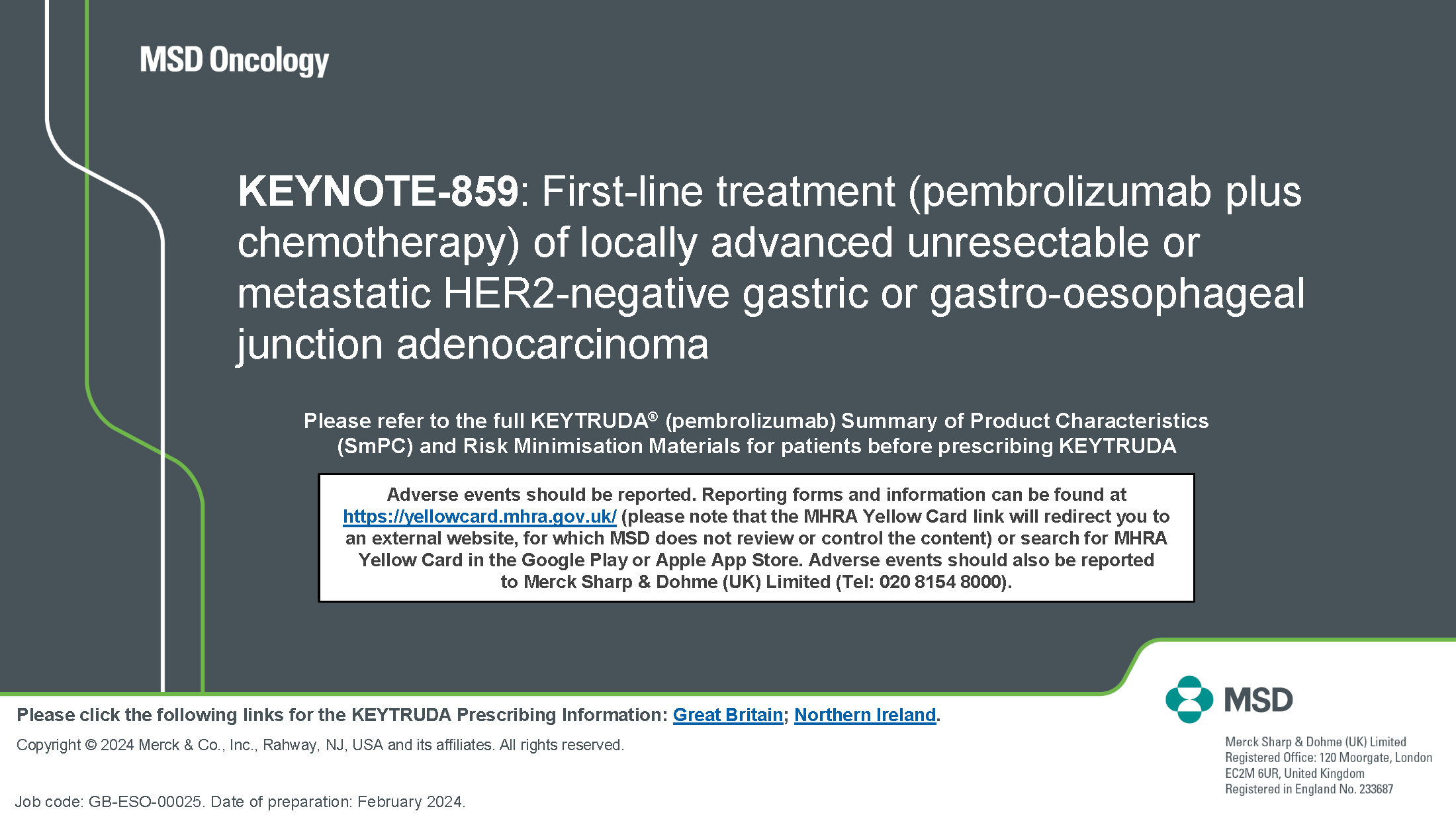 MSD Oncology

KEYNOTE-859: First-line treatment (pembrolizumab plus chemotherapy) of locally advanced unresectable or metastatic HER2-negative gastric or gastro-oesophageal junction adenocarcinoma

Please refer to the full KEYTRUDA® (pembrolizumab) Summary of Product Characteristics (SmPC) and Risk Minimisation Materials for patients before prescribing KEYTRUDA

Adverse events should be reported. Reporting forms and information can be found at https://yellowcard.mhra.gov.uk/ (please note that the MHRA Yellow Card link will redirect you to an external website, for which MSD does not review or control the content) or search for MHRA Yellow Card in the Google Play or Apple App Store. Adverse events should also be reported to Merck Sharp & Dohme (UK) Limited (Tel: 020 8154 8000).

Please click the following links for the KEYTRUDA Prescribing Information: Great Britain; Northern Ireland.

Copyright © 2024 Merck & Co., Inc., Rahway, NJ, USA and its affiliates. All rights reserved.

Job code: GB-ESO-00025. Date of preparation: February 2024.

MSD

Merck Sharp & Dohme (UK) Limited
Registered Office: 120 Moorgate, London EC2M 6UR, United Kingdom
Registered in England No. 233687